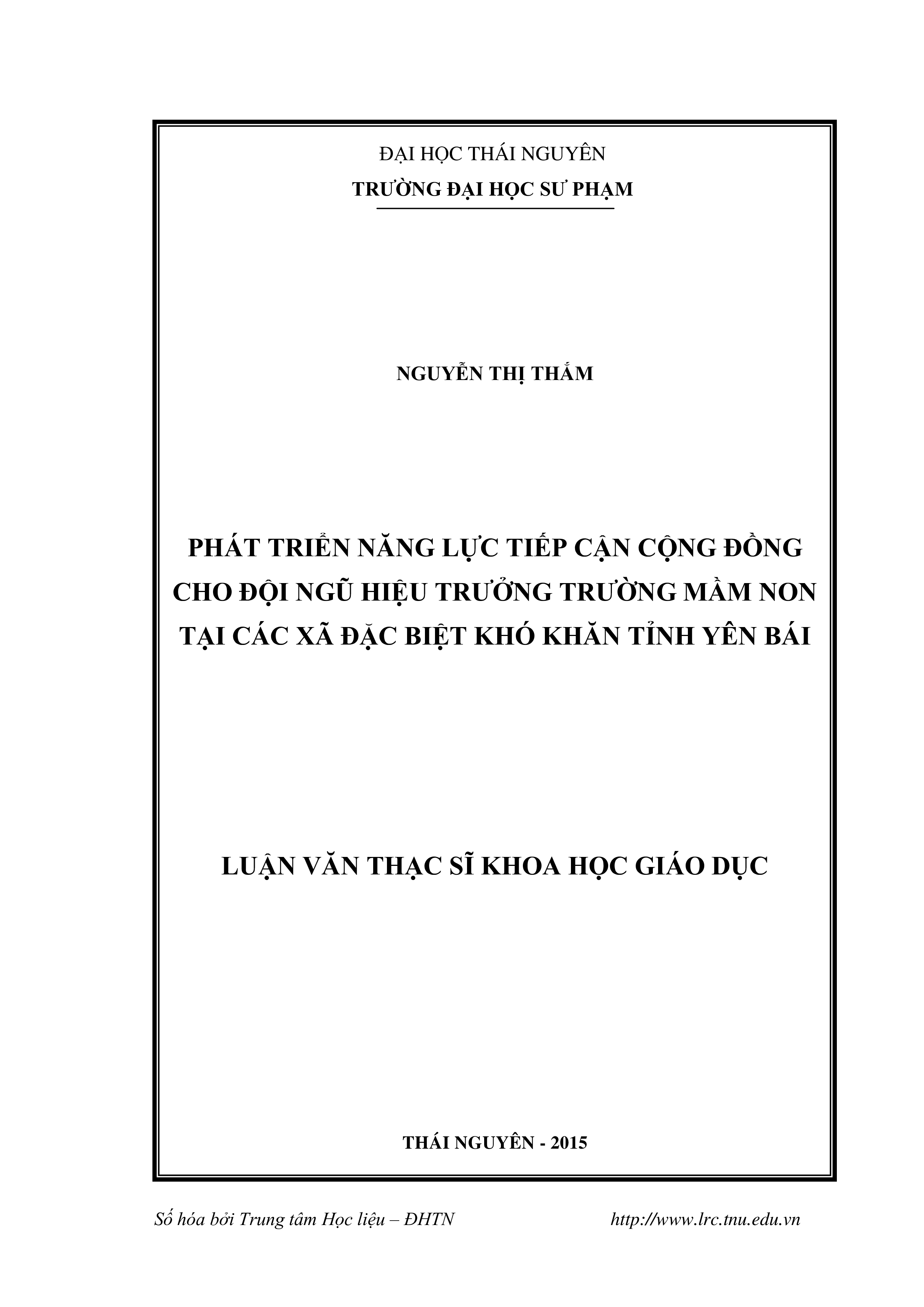 ĐẠI HỌC THÁI NGUYÊN
TRƯỜNG ĐẠI HỌC SƯ PHẠM

NGUYỄN THỊ THẮM

PHÁT TRIỂN NĂNG LỰC TIẾP CẬN CỘNG ĐỒNG CHO ĐỘI NGŨ HIỆU TRƯỞNG TRƯỜNG MẦM NON TẠI CÁC XÃ ĐẶC BIỆT KHÓ KHĂN TỈNH YÊN BÁI

LUẬN VĂN THẠC SĨ KHOA HỌC GIÁO DỤC

THÁI NGUYÊN - 2015

Số hóa bởi Trung tâm Học liệu – ĐHTN http://www.lrc.tnu.edu.vn